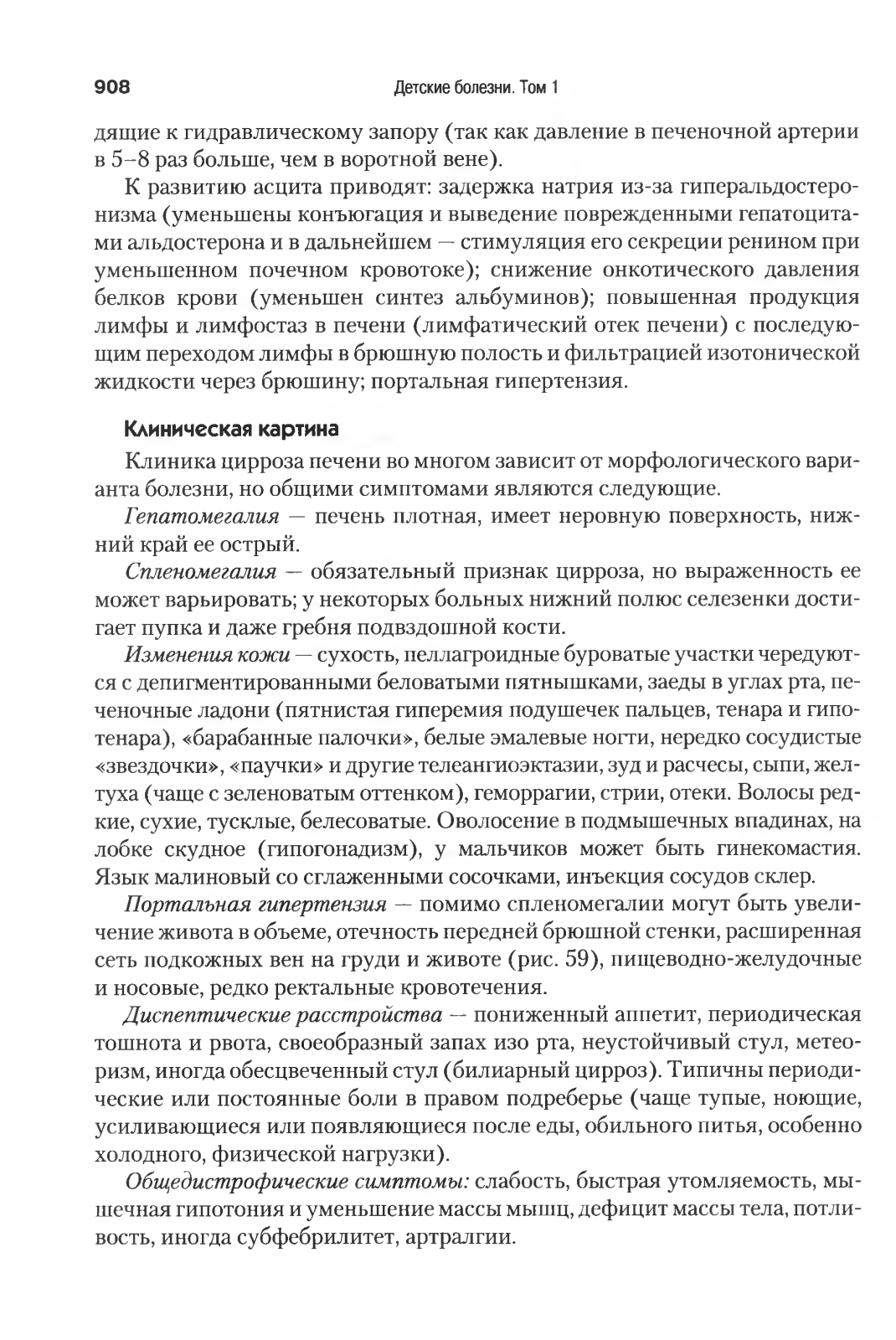 908 Детские болезни. Том 1

дящие к гидравлическому запору (так как давление в печеночной артерии в 5–8 раз больше, чем в воротной вене).

К развитию асцита приводят: задержка натрия из-за гиперальдостеронизма (уменьшены конъюгация и выведение поврежденными гепатоцитами альдостерона и в дальнейшем — стимуляция его секреции ренином при уменьшенном почечном кровотоке); снижение онкотического давления белков крови (уменьшен синтез альбуминов); повышенная продукция лимфы и лимфостаз в печени (лимфатический отек печени) с последующим переходом лимфы в брюшную полость и фильтрацией изотонической жидкости через брюшину; портальная гипертензия.

Клиническая картина

Клиника цирроза печени во многом зависит от морфологического варианта болезни, но общими симптомами являются следующие.

Гепатомегалия — печень плотная, имеет неровную поверхность, нижний край ее острый.

Спленомегалия — обязательный признак цирроза, но выраженность ее может варьировать; у некоторых больных нижний полюс селезенки достигает пупка и даже гребня подвздошной кости.

Изменения кожи — сухость, пеллагроидные буроватые участки чередуются с депигментированными беловатыми пятнышками, заеды в углах рта, печеночные ладони (пятнистая гиперемия подушечек пальцев, тенара и гипотенара), «барабанные палочки», белые эмалевые ногти, нередко сосудистые «звездочки», «паучки» и другие телеангиоэктазии, зуд и расчесы, сыпи, желтуха (чаще с зеленоватым оттенком), геморрагии, стрии, отеки. Волосы редкие, сухие, тусклые, белесоватые. Оволосение в подмышечных впадинах, на лобке скудное (гипогонадизм), у мальчиков может быть гинекомастия. Язык малиновый со сглаженными сосочками, инъекция сосудов склер.

Портальная гипертензия — помимо спленомегалии могут быть увеличение живота в объеме, отечность передней брюшной стенки, расширенная сеть подкожных вен на груди и животе (рис. 59), пищеводно-желудочные и носовые, редко ректальные кровотечения.

Диспептические расстройства — пониженный аппетит, периодическая тошнота и рвота, своеобразный запах изо рта, неустойчивый стул, метеоризм, иногда обесцвеченный стул (билиарный цирроз). Типичны периодические или постоянные боли в правом подреберье (чаще тупые, ноющие, усиливающиеся или появляющиеся после еды, обильного питья, особенно холодного, физической нагрузки).

Общедистрофические симптомы: слабость, быстрая утомляемость, мышечная гипотония и уменьшение массы мышц, дефицит массы тела, потливость, иногда субфебрилитет, артралгии.